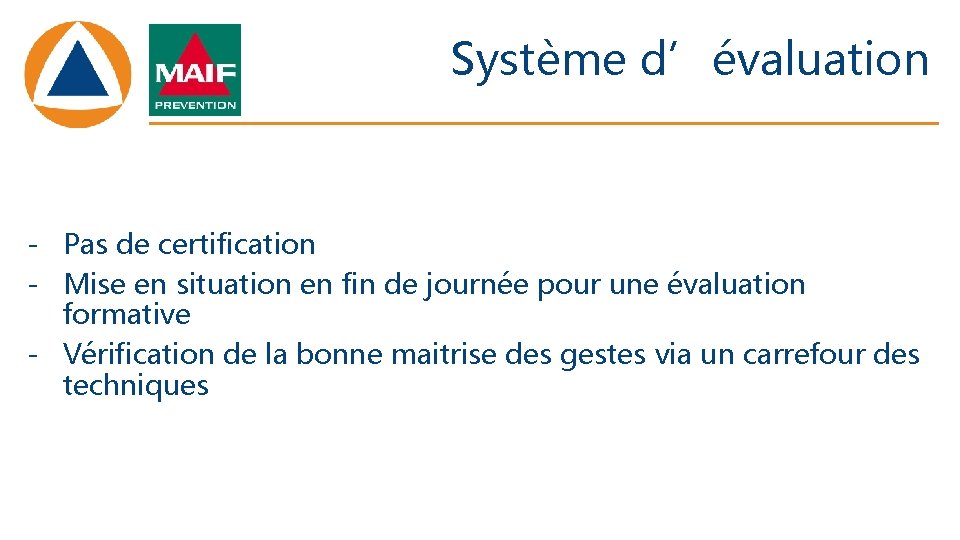 MAIF
PREVENTION

Système d’évaluation

- Pas de certification
- Mise en situation en fin de journée pour une évaluation formative
- Vérification de la bonne maitrise des gestes via un carrefour des techniques